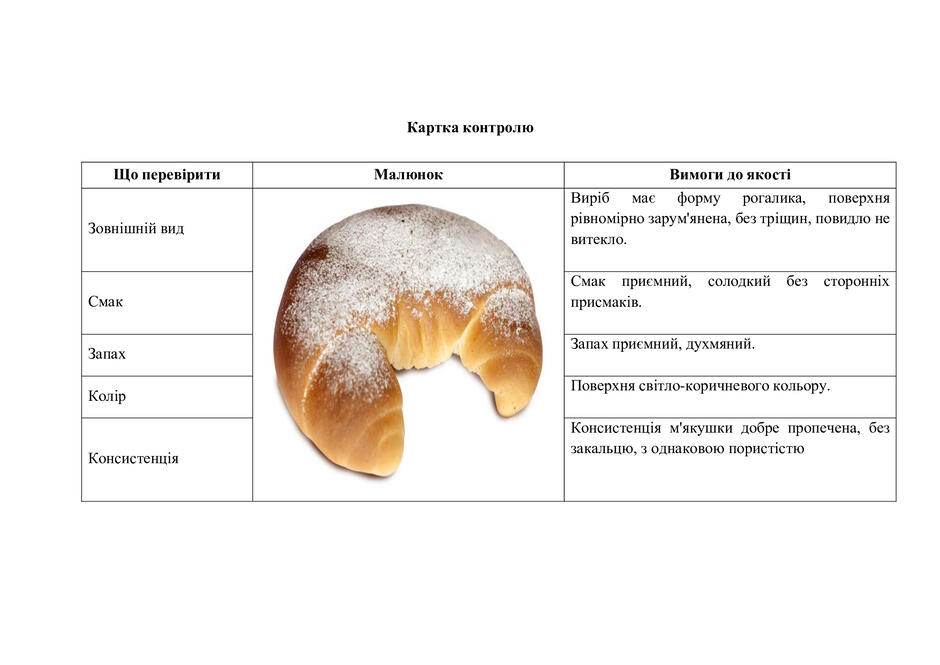 Картка контролю

| Що перевірити | Малюнок | Вимоги до якості |
|---|---|---|
| Зовнішній вид | | Виріб має форму рогалика, поверхня рівномірно зарум'янена, без тріщин, повидло не витекло. |
| Смак | | Смак приємний, солодкий без сторонніх присмаків. |
| Запах | | Запах приємний, духмяний. |
| Колір | | Поверхня світло-коричневого кольору. |
| Консистенція | | Консистенція м'якушки добре пропечена, без закальцю, з однаковою пористістю |